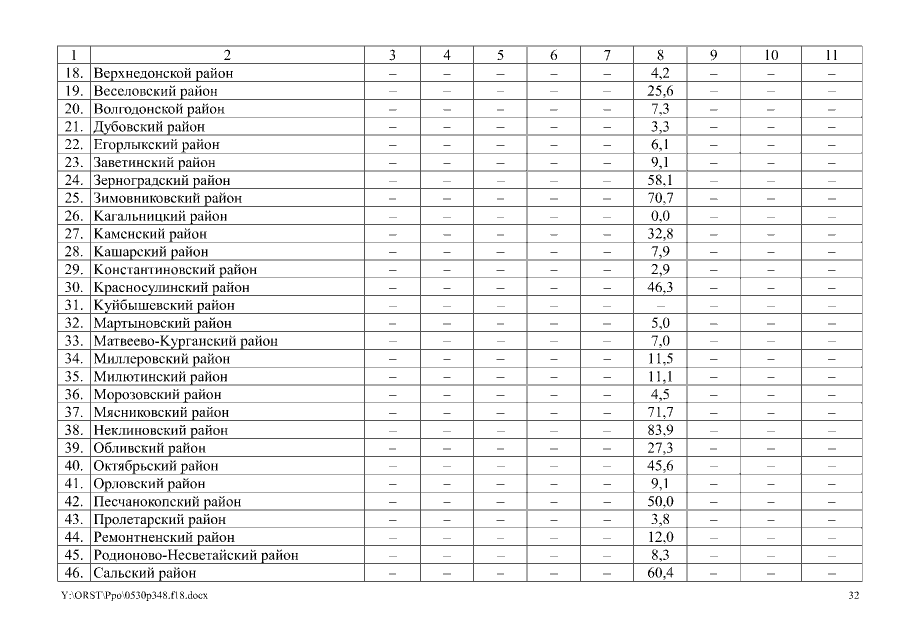 | 1 | 2 | 3 | 4 | 5 | 6 | 7 | 8 | 9 | 10 | 11 |
|---|---|---|---|---|---|---|---|---|---|---|
| 18. | Верхнедонской район | – | – | – | – | – | 4,2 | – | – | – |
| 19. | Веселовский район | – | – | – | – | – | 25,6 | – | – | – |
| 20. | Волгодонской район | – | – | – | – | – | 7,3 | – | – | – |
| 21. | Дубовский район | – | – | – | – | – | 3,3 | – | – | – |
| 22. | Егорлыкский район | – | – | – | – | – | 6,1 | – | – | – |
| 23. | Заветинский район | – | – | – | – | – | 9,1 | – | – | – |
| 24. | Зерноградский район | – | – | – | – | – | 58,1 | – | – | – |
| 25. | Зимовниковский район | – | – | – | – | – | 70,7 | – | – | – |
| 26. | Кагальницкий район | – | – | – | – | – | 0,0 | – | – | – |
| 27. | Каменский район | – | – | – | – | – | 32,8 | – | – | – |
| 28. | Кашарский район | – | – | – | – | – | 7,9 | – | – | – |
| 29. | Константиновский район | – | – | – | – | – | 2,9 | – | – | – |
| 30. | Красносулинский район | – | – | – | – | – | 46,3 | – | – | – |
| 31. | Куйбышевский район | – | – | – | – | – | – | – | – | – |
| 32. | Мартыновский район | – | – | – | – | – | 5,0 | – | – | – |
| 33. | Матвеево-Курганский район | – | – | – | – | – | 7,0 | – | – | – |
| 34. | Миллеровский район | – | – | – | – | – | 11,5 | – | – | – |
| 35. | Милютинский район | – | – | – | – | – | 11,1 | – | – | – |
| 36. | Морозовский район | – | – | – | – | – | 4,5 | – | – | – |
| 37. | Мясниковский район | – | – | – | – | – | 71,7 | – | – | – |
| 38. | Неклиновский район | – | – | – | – | – | 83,9 | – | – | – |
| 39. | Обливский район | – | – | – | – | – | 27,3 | – | – | – |
| 40. | Октябрьский район | – | – | – | – | – | 45,6 | – | – | – |
| 41. | Орловский район | – | – | – | – | – | 9,1 | – | – | – |
| 42. | Песчанокопский район | – | – | – | – | – | 50,0 | – | – | – |
| 43. | Пролетарский район | – | – | – | – | – | 3,8 | – | – | – |
| 44. | Ремонтненский район | – | – | – | – | – | 12,0 | – | – | – |
| 45. | Родионово-Несветайский район | – | – | – | – | – | 8,3 | – | – | – |
| 46. | Сальский район | – | – | – | – | – | 60,4 | – | – | – |

Y:\ORST\Ppo\0530p348.f18.docx 32